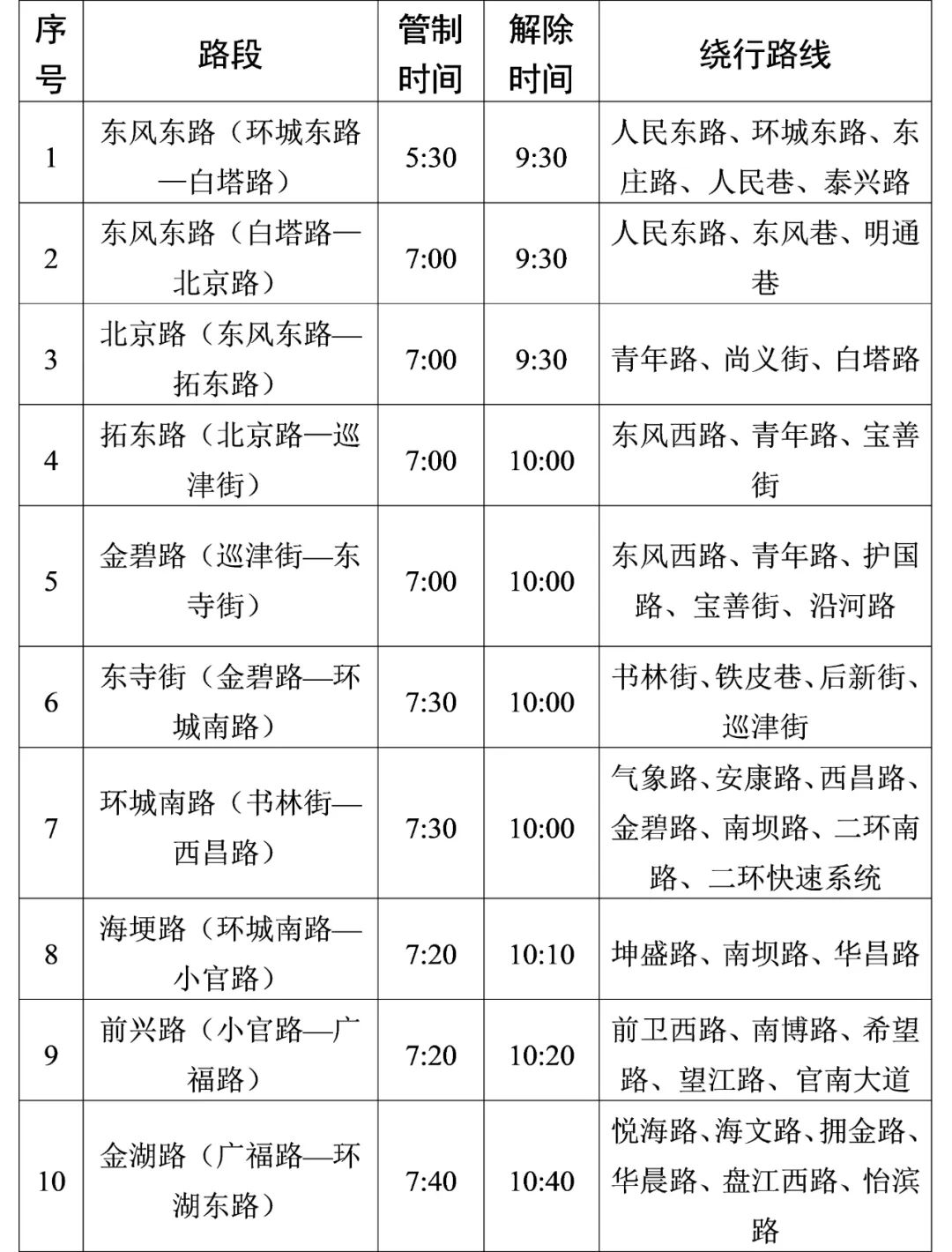 | 序号 | 路段 | 管制时间 | 解除时间 | 绕行路线 |
|---|---|---|---|---|
| 1 | 东风东路（环城东路—白塔路） | 5:30 | 9:30 | 人民东路、环城东路、东庄路、人民巷、泰兴路 |
| 2 | 东风东路（白塔路—北京路） | 7:00 | 9:30 | 人民东路、东风巷、明通巷 |
| 3 | 北京路（东风东路—拓东路） | 7:00 | 9:30 | 青年路、尚义街、白塔路 |
| 4 | 拓东路（北京路—巡津街） | 7:00 | 10:00 | 东风西路、青年路、宝善街 |
| 5 | 金碧路（巡津街—东寺街） | 7:00 | 10:00 | 东风西路、青年路、护国路、宝善街、沿河路 |
| 6 | 东寺街（金碧路—环城南路） | 7:30 | 10:00 | 书林街、铁皮巷、后新街、巡津街 |
| 7 | 环城南路（书林街—西昌路） | 7:30 | 10:00 | 气象路、安康路、西昌路、金碧路、南坝路、二环南路、二环快速系统 |
| 8 | 海埂路（环城南路—小官路） | 7:20 | 10:10 | 坤盛路、南坝路、华昌路 |
| 9 | 前兴路（小官路—广福路） | 7:20 | 10:20 | 前卫西路、南博路、希望路、望江路、官南大道 |
| 10 | 金湖路（广福路—环湖东路） | 7:40 | 10:40 | 悦海路、海文路、拥金路、华晨路、盘江西路、怡滨路 |